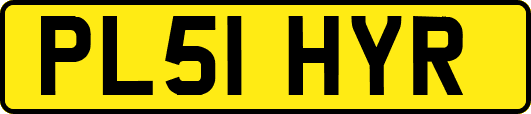 PL51 HYR